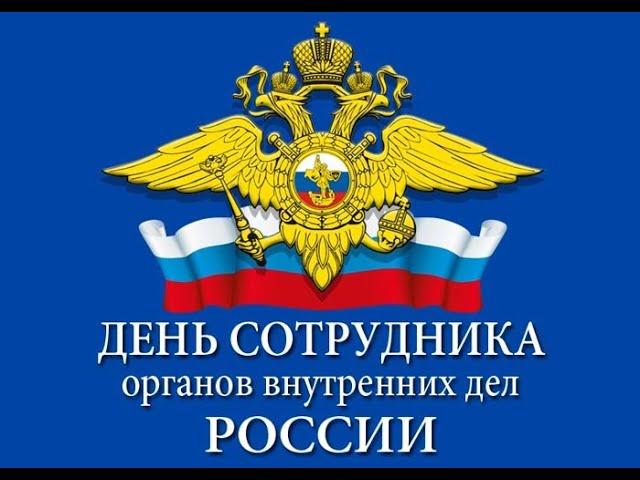 ДЕНЬ СОТРУДНИКА
органов внутренних дел
РОССИИ